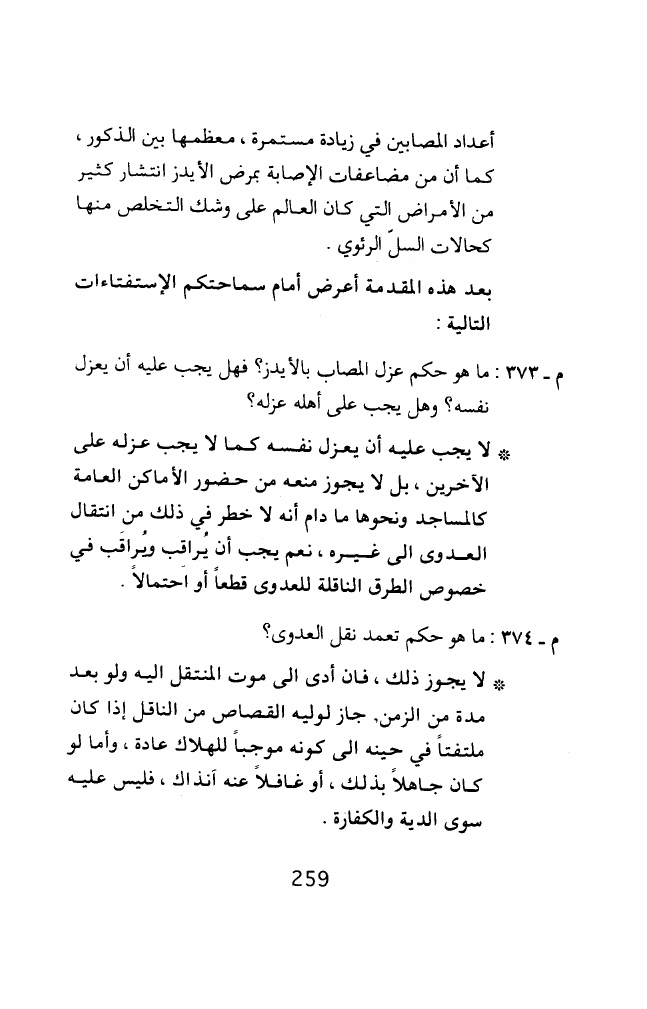 أعداد المصابين في زيادة مستمرة ، معظمها بين الذكور ، كما أن من مضاعفات الإصابة بمرض الأيدز انتشار كثير من الأمراض التي كان العالم على وشك التخلص منها كحالات السلّ الرئوي .

بعد هذه المقدمة أعرض أمام سماحتكم الإستفتاءات التالية :

م ـ ٣٧٣ : ما هو حكم عزل المصاب بالأيدز؟ فهل يجب عليه أن يعزل نفسه؟ وهل يجب على أهله عزله؟

* لا يجب عليه أن يعزل نفسه كما لا يجب عزله على الآخرين ، بل لا يجوز منعه من حضور الأماكن العامة كالمساجد ونحوها ما دام أنه لا خطر في ذلك من انتقال العدوى الى غيره ، نعم يجب أن يُراقب ويُراقَب في خصوص الطرق الناقلة للعدوى قطعاً أو احتمالاً .

م ـ ٣٧٤ : ما هو حكم تعمد نقل العدوى؟

* لا يجوز ذلك ، فان أدى الى موت المنتقل اليه ولو بعد مدة من الزمن. جاز لوليه القصاص من الناقل إذا كان ملتفتاً في حينه الى كونه موجباً للهلاك عادة ، وأما لو كان جاهلاً بذلك ، أو غافلاً عنه آنذاك ، فليس عليه سوى الدية والكفارة .

259